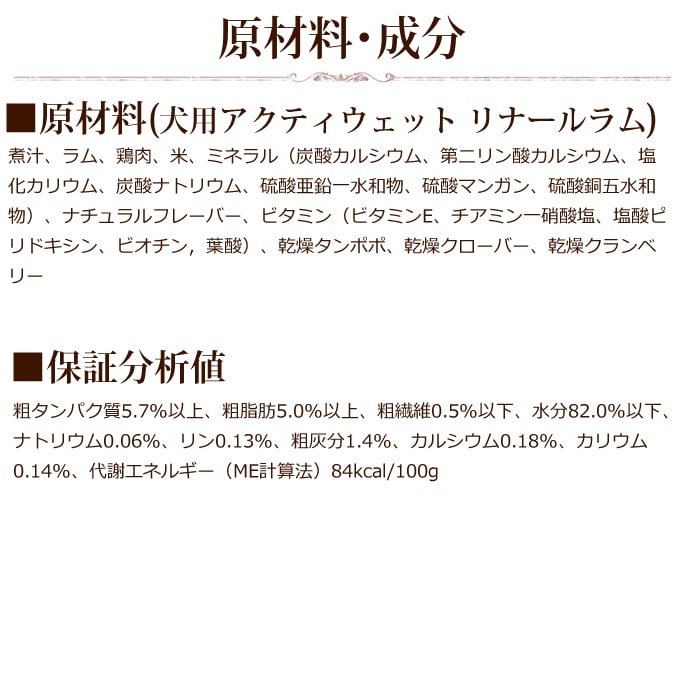 原材料・成分

■原材料(犬用アクティウェット リナールラム)

煮汁、ラム、鶏肉、米、ミネラル（炭酸カルシウム、第二リン酸カルシウム、塩化カリウム、炭酸ナトリウム、硫酸亜鉛一水和物、硫酸マンガン、硫酸銅五水和物）、ナチュラルフレーバー、ビタミン（ビタミンE、チアミン一硝酸塩、塩酸ピリドキシン、ビオチン，葉酸）、乾燥タンポポ、乾燥クローバー、乾燥クランベリー

■保証分析値

粗タンパク質5.7%以上、粗脂肪5.0%以上、粗繊維0.5%以下、水分82.0%以下、ナトリウム0.06%、リン0.13%、粗灰分1.4%、カルシウム0.18%、カリウム0.14%、代謝エネルギー（ME計算法）84kcal/100g